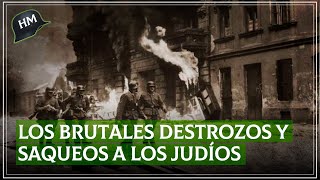 HM

LOS BRUTALES DESTROZOS Y SAQUEOS A LOS JUDÍOS